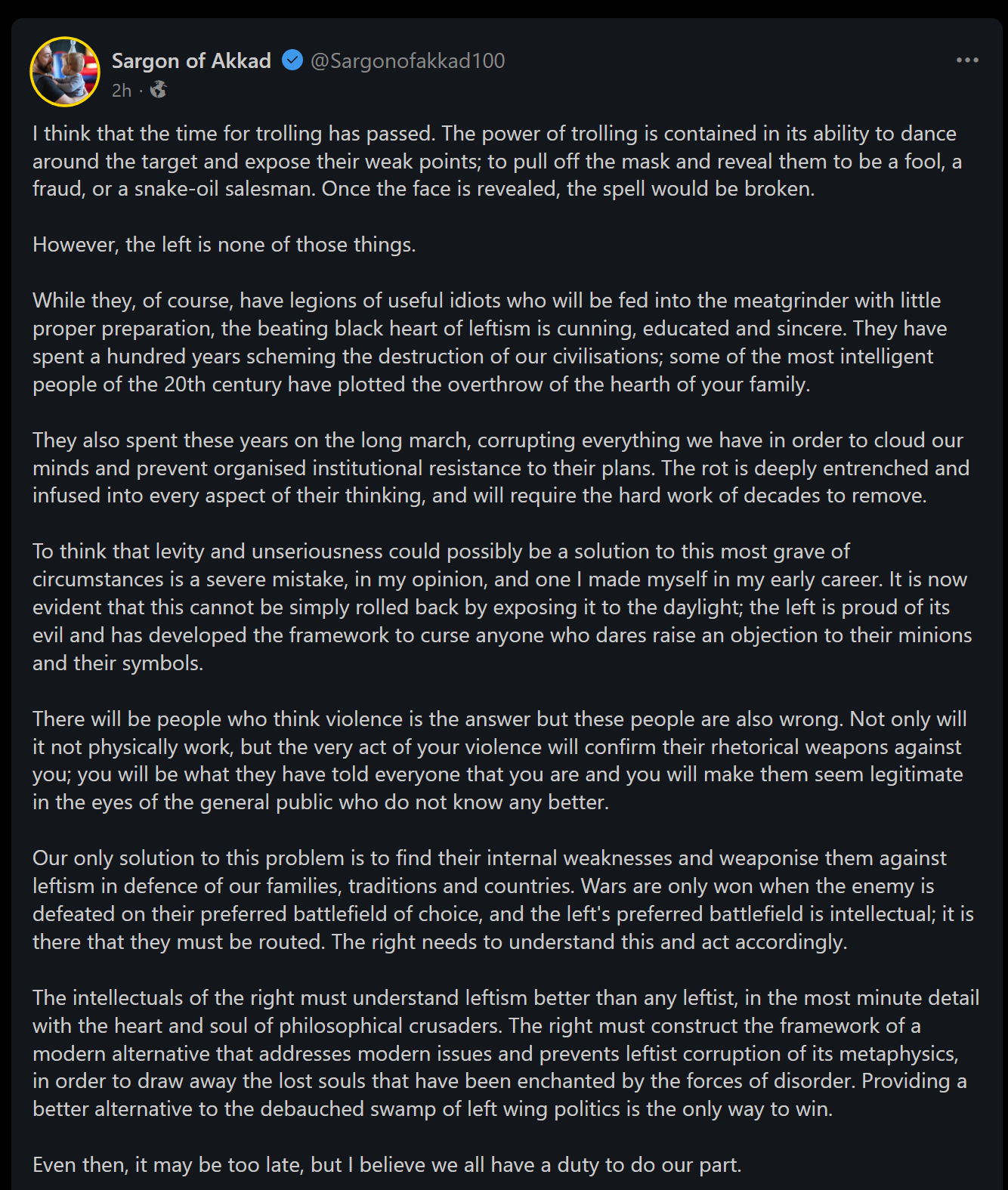 Sargon of Akkad @Sargonofakkad100
2h ·

I think that the time for trolling has passed. The power of trolling is contained in its ability to dance around the target and expose their weak points; to pull off the mask and reveal them to be a fool, a fraud, or a snake-oil salesman. Once the face is revealed, the spell would be broken.

However, the left is none of those things.

While they, of course, have legions of useful idiots who will be fed into the meatgrinder with little proper preparation, the beating black heart of leftism is cunning, educated and sincere. They have spent a hundred years scheming the destruction of our civilisations; some of the most intelligent people of the 20th century have plotted the overthrow of the hearth of your family.

They also spent these years on the long march, corrupting everything we have in order to cloud our minds and prevent organised institutional resistance to their plans. The rot is deeply entrenched and infused into every aspect of their thinking, and will require the hard work of decades to remove.

To think that levity and unseriousness could possibly be a solution to this most grave of circumstances is a severe mistake, in my opinion, and one I made myself in my early career. It is now evident that this cannot be simply rolled back by exposing it to the daylight; the left is proud of its evil and has developed the framework to curse anyone who dares raise an objection to their minions and their symbols.

There will be people who think violence is the answer but these people are also wrong. Not only will it not physically work, but the very act of your violence will confirm their rhetorical weapons against you; you will be what they have told everyone that you are and you will make them seem legitimate in the eyes of the general public who do not know any better.

Our only solution to this problem is to find their internal weaknesses and weaponise them against leftism in defence of our families, traditions and countries. Wars are only won when the enemy is defeated on their preferred battlefield of choice, and the left's preferred battlefield is intellectual; it is there that they must be routed. The right needs to understand this and act accordingly.

The intellectuals of the right must understand leftism better than any leftist, in the most minute detail with the heart and soul of philosophical crusaders. The right must construct the framework of a modern alternative that addresses modern issues and prevents leftist corruption of its metaphysics, in order to draw away the lost souls that have been enchanted by the forces of disorder. Providing a better alternative to the debauched swamp of left wing politics is the only way to win.

Even then, it may be too late, but I believe we all have a duty to do our part.